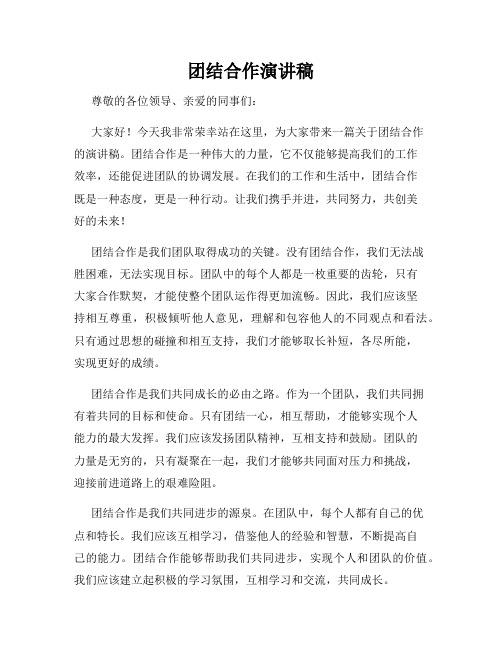 团结合作演讲稿

尊敬的各位领导、亲爱的同事们：

大家好！今天我非常荣幸站在这里，为大家带来一篇关于团结合作的演讲稿。团结合作是一种伟大的力量，它不仅能够提高我们的工作效率，还能促进团队的协调发展。在我们的工作和生活中，团结合作既是一种态度，更是一种行动。让我们携手并进，共同努力，共创美好的未来！

团结合作是我们团队取得成功的关键。没有团结合作，我们无法战胜困难，无法实现目标。团队中的每个人都是一枚重要的齿轮，只有大家合作默契，才能使整个团队运作得更加流畅。因此，我们应该坚持相互尊重，积极倾听他人意见，理解和包容他人的不同观点和看法。只有通过思想的碰撞和相互支持，我们才能够取长补短，各尽所能，实现更好的成绩。

团结合作是我们共同成长的必由之路。作为一个团队，我们共同拥有着共同的目标和使命。只有团结一心，相互帮助，才能够实现个人能力的最大发挥。我们应该发扬团队精神，互相支持和鼓励。团队的力量是无穷的，只有凝聚在一起，我们才能够共同面对压力和挑战，迎接前进道路上的艰难险阻。

团结合作是我们共同进步的源泉。在团队中，每个人都有自己的优点和特长。我们应该互相学习，借鉴他人的经验和智慧，不断提高自己的能力。团结合作能够帮助我们共同进步，实现个人和团队的价值。我们应该建立起积极的学习氛围，互相学习和交流，共同成长。